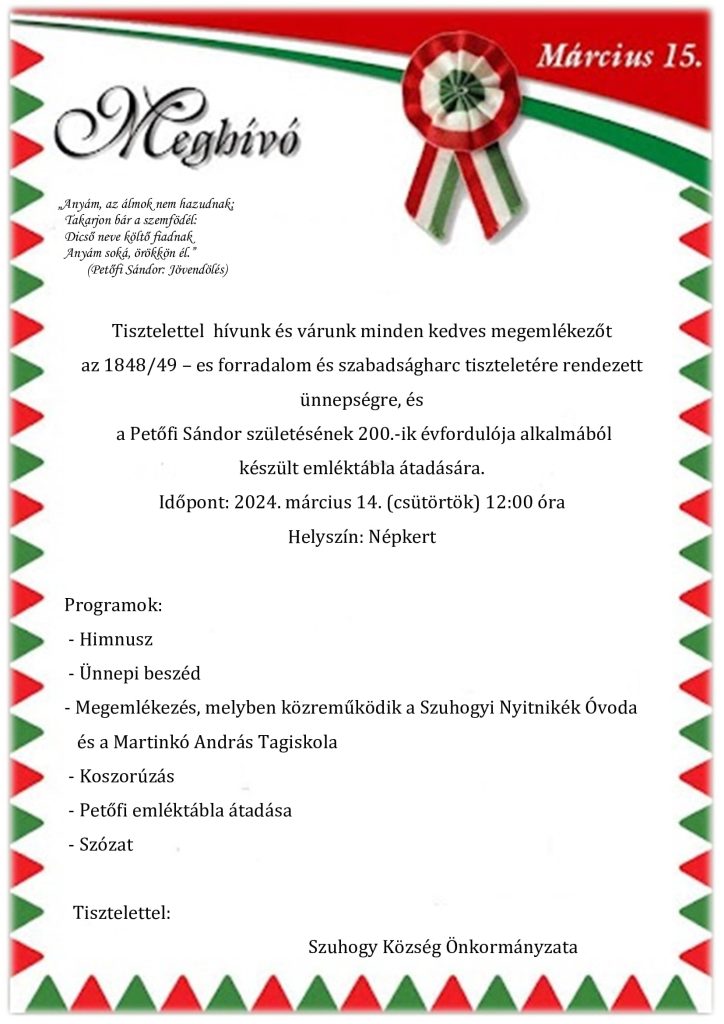 Március 15.

Meghívó

„Anyám, az álmok nem hazudnak;
Takarjon bár a szemfödél:
Dicső neve költő fiadnak
Anyám soká, örökkön él."
(Petőfi Sándor: Jövendölés)

Tisztelettel hívunk és várunk minden kedves megemlékezőt az 1848/49 – es forradalom és szabadságharc tiszteletére rendezett ünnepségre, és a Petőfi Sándor születésének 200.-ik évfordulója alkalmából készült emléktábla átadására.

Időpont: 2024. március 14. (csütörtök) 12:00 óra

Helyszín: Népkert

Programok:

- Himnusz
- Ünnepi beszéd
- Megemlékezés, melyben közreműködik a Szuhogyi Nyitnikék Óvoda és a Martinkó András Tagiskola
- Koszorúzás
- Petőfi emléktábla átadása
- Szózat

Tisztelettel:

Szuhogy Község Önkormányzata